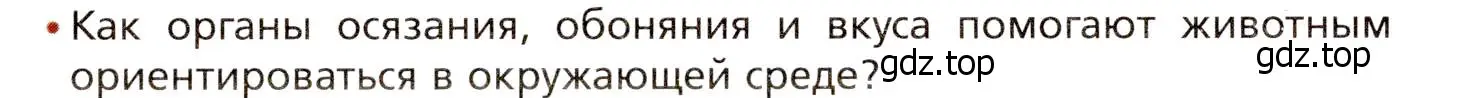 • Как органы осязания, обоняния и вкуса помогают животным ориентироваться в окружающей среде?

gdz.top

gdz.top